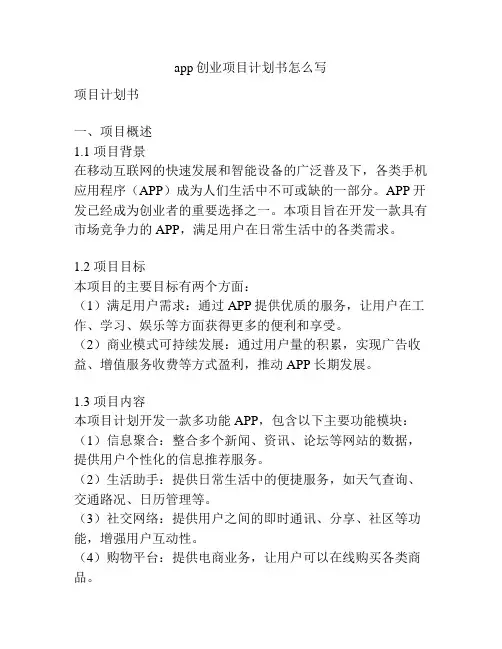 app 创业项目计划书怎么写

项目计划书

一、项目概述
1.1 项目背景
在移动互联网的快速发展和智能设备的广泛普及下，各类手机应用程序（APP）成为人们生活中不可或缺的一部分。APP 开发已经成为创业者的重要选择之一。本项目旨在开发一款具有市场竞争力的 APP，满足用户在日常生活中的各类需求。

1.2 项目目标
本项目的主要目标有两个方面：
（1）满足用户需求：通过 APP 提供优质的服务，让用户在工作、学习、娱乐等方面获得更多的便利和享受。
（2）商业模式可持续发展：通过用户量的积累，实现广告收益、增值服务收费等方式盈利，推动 APP 长期发展。

1.3 项目内容
本项目计划开发一款多功能 APP，包含以下主要功能模块：
（1）信息聚合：整合多个新闻、资讯、论坛等网站的数据，提供用户个性化的信息推荐服务。
（2）生活助手：提供日常生活中的便捷服务，如天气查询、交通路况、日历管理等。
（3）社交网络：提供用户之间的即时通讯、分享、社区等功能，增强用户互动性。
（4）购物平台：提供电商业务，让用户可以在线购买各类商品。